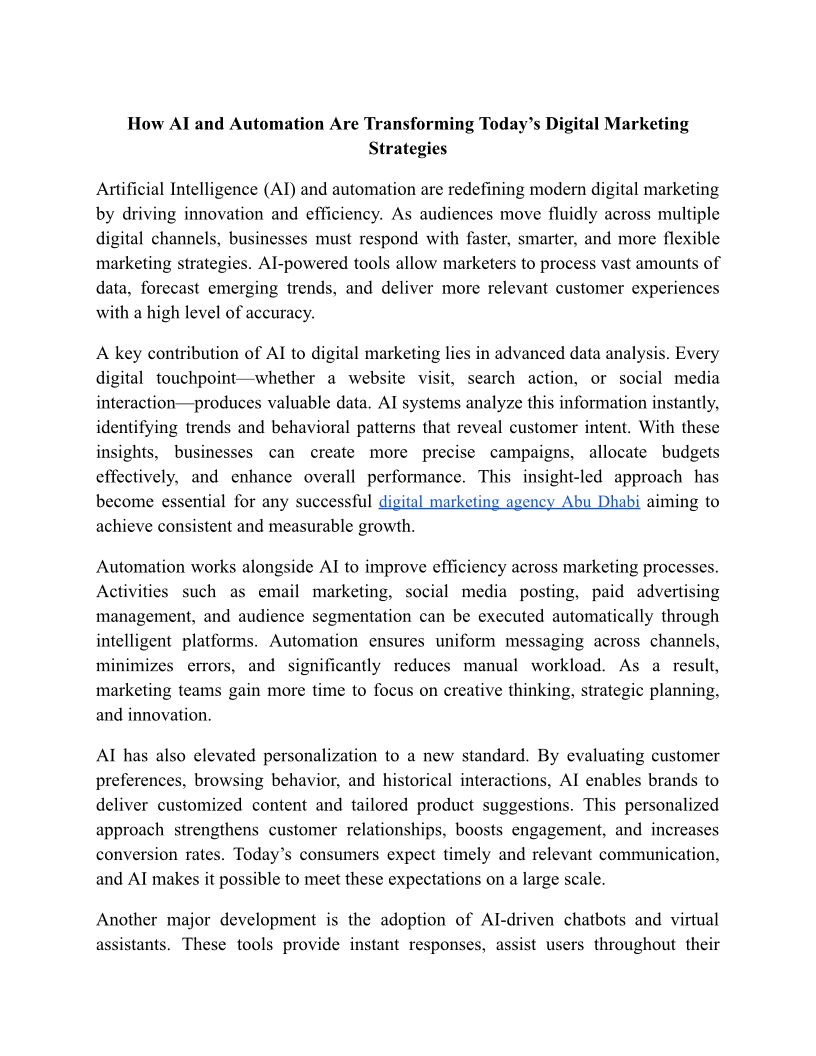 How AI and Automation Are Transforming Today's Digital Marketing Strategies

Artificial Intelligence (AI) and automation are redefining modern digital marketing by driving innovation and efficiency. As audiences move fluidly across multiple digital channels, businesses must respond with faster, smarter, and more flexible marketing strategies. AI-powered tools allow marketers to process vast amounts of data, forecast emerging trends, and deliver more relevant customer experiences with a high level of accuracy.

A key contribution of AI to digital marketing lies in advanced data analysis. Every digital touchpoint—whether a website visit, search action, or social media interaction—produces valuable data. AI systems analyze this information instantly, identifying trends and behavioral patterns that reveal customer intent. With these insights, businesses can create more precise campaigns, allocate budgets effectively, and enhance overall performance. This insight-led approach has become essential for any successful digital marketing agency Abu Dhabi aiming to achieve consistent and measurable growth.

Automation works alongside AI to improve efficiency across marketing processes. Activities such as email marketing, social media posting, paid advertising management, and audience segmentation can be executed automatically through intelligent platforms. Automation ensures uniform messaging across channels, minimizes errors, and significantly reduces manual workload. As a result, marketing teams gain more time to focus on creative thinking, strategic planning, and innovation.

AI has also elevated personalization to a new standard. By evaluating customer preferences, browsing behavior, and historical interactions, AI enables brands to deliver customized content and tailored product suggestions. This personalized approach strengthens customer relationships, boosts engagement, and increases conversion rates. Today's consumers expect timely and relevant communication, and AI makes it possible to meet these expectations on a large scale.

Another major development is the adoption of AI-driven chatbots and virtual assistants. These tools provide instant responses, assist users throughout their